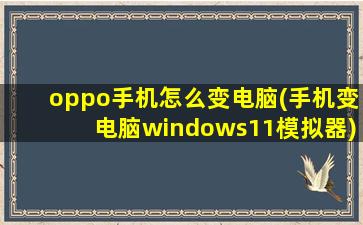 oppo手机怎么变电脑(手机变电脑windows11模拟器)